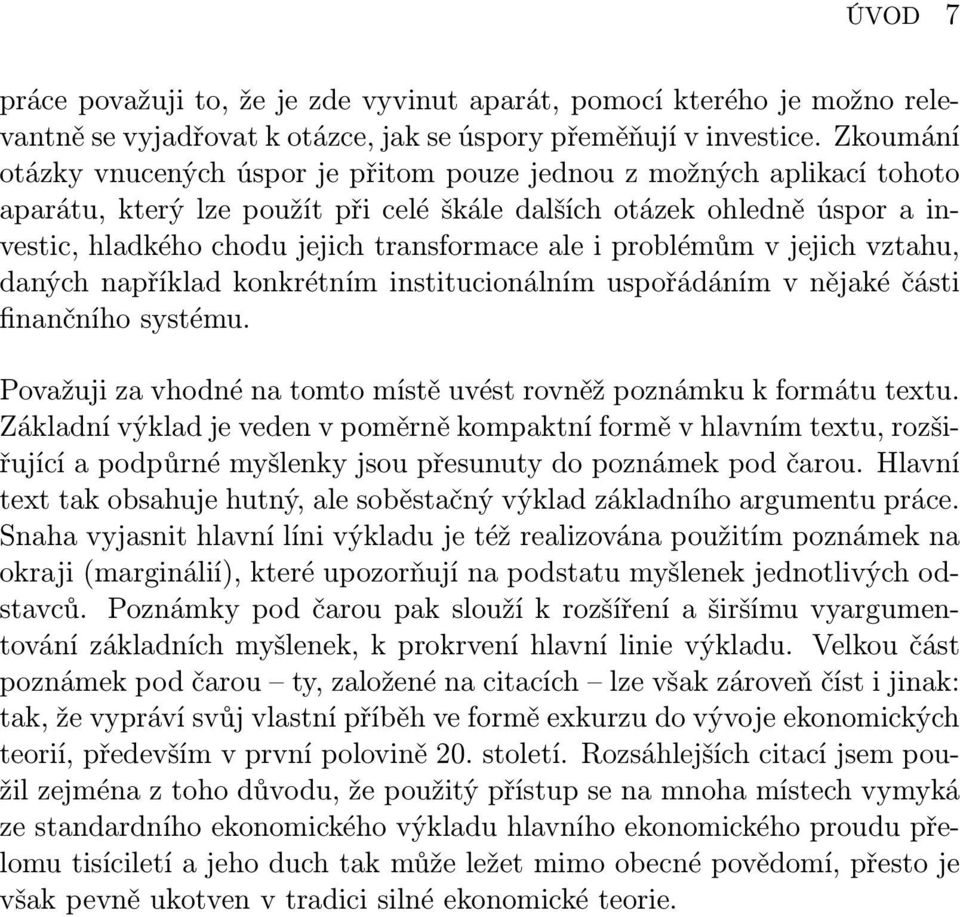 ÚVOD 7

práce považuji to, že je zde vyvinut aparát, pomocí kterého je možno relevantně se vyjadřovat k otázce, jak se úspory přeměňují v investice. Zkoumání otázky vnucených úspor je přitom pouze jednou z možných aplikací tohoto aparátu, který lze použít při celé škále dalších otázek ohledně úspor a investic, hladkého chodu jejich transformace ale i problémům v jejich vztahu, daných například konkrétním institucionálním uspořádáním v nějaké části finančního systému.

Považuji za vhodné na tomto místě uvést rovněž poznámku k formátu textu. Základní výklad je veden v poměrně kompaktní formě v hlavním textu, rozšiřující a podpůrné myšlenky jsou přesunuty do poznámek pod čarou. Hlavní text tak obsahuje hutný, ale soběstačný výklad základního argumentu práce. Snaha vyjasnit hlavní líni výkladu je též realizována použitím poznámek na okraji (marginálií), které upozorňují na podstatu myšlenek jednotlivých odstavců. Poznámky pod čarou pak slouží k rozšíření a širšímu vyargumentování základních myšlenek, k prokrvení hlavní linie výkladu. Velkou část poznámek pod čarou – ty, založené na citacích – lze však zároveň číst i jinak: tak, že vypráví svůj vlastní příběh ve formě exkurzu do vývoje ekonomických teorií, především v první polovině 20. století. Rozsáhlejších citací jsem použil zejména z toho důvodu, že použitý přístup se na mnoha místech vymyká ze standardního ekonomického výkladu hlavního ekonomického proudu přelomu tisíciletí a jeho duch tak může ležet mimo obecné povědomí, přesto je však pevně ukotven v tradici silné ekonomické teorie.